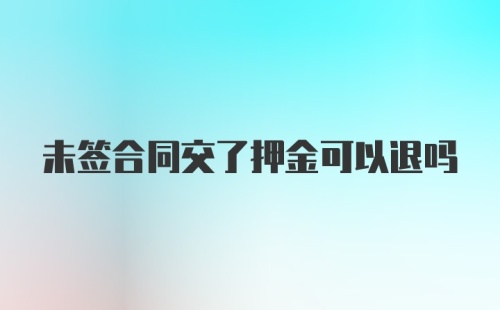 未签合同交了押金可以退吗